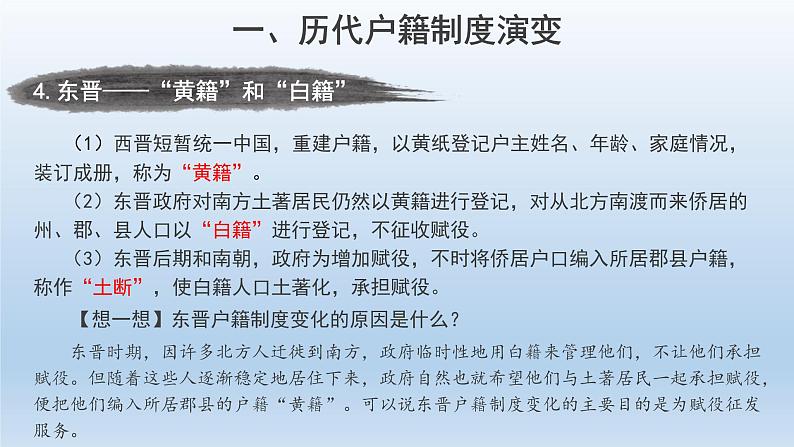 一、历代户籍制度演变

4. 东晋——“黄籍”和“白籍”

（1）西晋短暂统一中国，重建户籍，以黄纸登记户主姓名、年龄、家庭情况，装订成册，称为“黄籍”。

（2）东晋政府对南方土著居民仍然以黄籍进行登记，对从北方南渡而来侨居的州、郡、县人口以“白籍”进行登记，不征收赋役。

（3）东晋后期和南朝，政府为增加赋役，不时将侨居户口编入所居郡县户籍，称作“土断”，使白籍人口土著化，承担赋役。

【想一想】东晋户籍制度变化的原因是什么？

东晋时期，因许多北方人迁徙到南方，政府临时性地用白籍来管理他们，不让他们承担赋役。但随着这些人逐渐稳定地居住下来，政府自然也就希望他们与土著居民一起承担赋役，便把他们编入所居郡县的户籍“黄籍”。可以说东晋户籍制度变化的主要目的是为赋役征发服务。